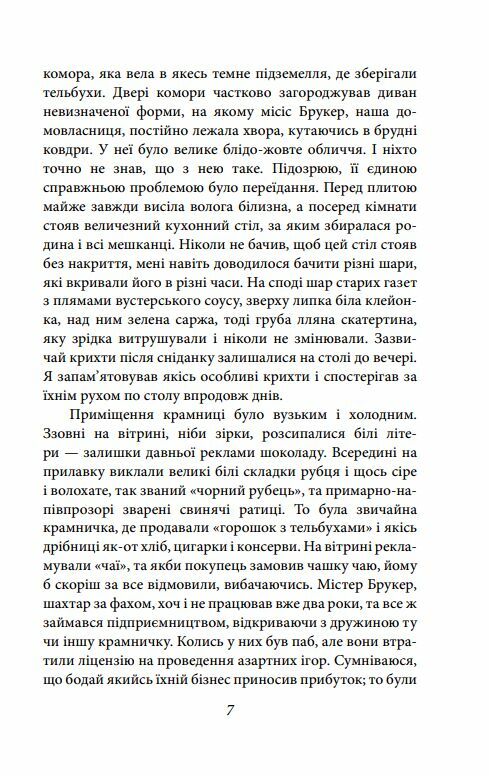 комора, яка вела в якесь темне підземелля, де зберігали тельбухи. Двері комори частково загороджував диван невизначеної форми, на якому місіс Брукер, наша домовласниця, постійно лежала хвора, кутаючись в брудні ковдри. У неї було велике блідо-жовте обличчя. І ніхто точно не знав, що з нею таке. Підозрюю, її єдиною справжньою проблемою було переїдання. Перед плитою майже завжди висіла волога білизна, а посеред кімнати стояв величезний кухонний стіл, за яким збиралася родина і всі мешканці. Ніколи не бачив, щоб цей стіл стояв без накриття, мені навіть доводилося бачити різні шари, які вкривали його в різні часи. На споді шар старих газет з плямами вустерського соусу, зверху липка біла клейонка, над ним зелена саржа, тоді груба лляна скатертина, яку зрідка витрушували і ніколи не змінювали. Зазвичай крихти після сніданку залишалися на столі до вечері. Я запам'ятовував якісь особливі крихти і спостерігав за їхнім рухом по столу впродовж днів.

Приміщення крамниці було вузьким і холодним. Ззовні на вітрині, ніби зірки, розсипалися білі літери — залишки давньої реклами шоколаду. Всередині на прилавку виклали великі білі складки рубця і щось сіре і волохате, так званий «чорний рубець», та примарно-напівпрозорі зварені свинячі ратиці. То була звичайна крамничка, де продавали «горошок з тельбухами» і якісь дрібниці як-от хліб, цигарки і консерви. На вітрині рекламували «чаї», та якби покупець замовив чашку чаю, йому б скоріш за все відмовили, вибачаючись. Містер Брукер, шахтар за фахом, хоч і не працював вже два роки, та все ж займався підприємництвом, відкриваючи з дружиною ту чи іншу крамничку. Колись у них був паб, але вони втратили ліцензію на проведення азартних ігор. Сумніваюся, що бодай якийсь їхній бізнес приносив прибуток; то були

7